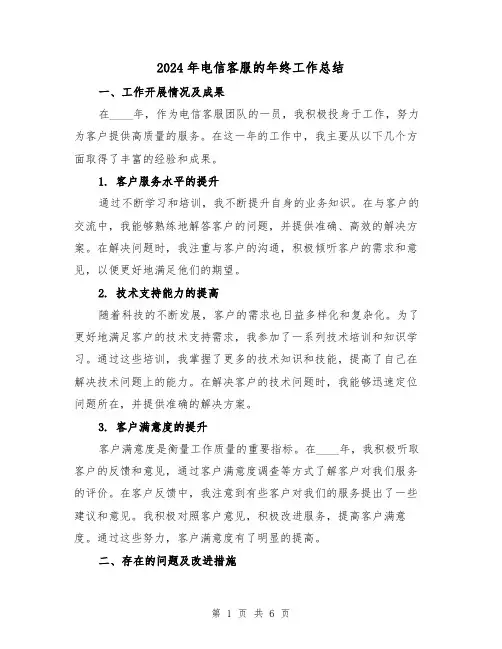 2024年电信客服的年终工作总结

一、工作开展情况及成果

在____年，作为电信客服团队的一员，我积极投身于工作，努力为客户提供高质量的服务。在这一年的工作中，我主要从以下几个方面取得了丰富的经验和成果。

1. 客户服务水平的提升

通过不断学习和培训，我不断提升自身的业务知识。在与客户的交流中，我能够熟练地解答客户的问题，并提供准确、高效的解决方案。在解决问题时，我注重与客户的沟通，积极倾听客户的需求和意见，以便更好地满足他们的期望。

2. 技术支持能力的提高

随着科技的不断发展，客户的需求也日益多样化和复杂化。为了更好地满足客户的技术支持需求，我参加了一系列技术培训和知识学习。通过这些培训，我掌握了更多的技术知识和技能，提高了自己在解决技术问题上的能力。在解决客户的技术问题时，我能够迅速定位问题所在，并提供准确的解决方案。

3. 客户满意度的提升

客户满意度是衡量工作质量的重要指标。在____年，我积极听取客户的反馈和意见，通过客户满意度调查等方式了解客户对我们服务的评价。在客户反馈中，我注意到有些客户对我们的服务提出了一些建议和意见。我积极对照客户意见，积极改进服务，提高客户满意度。通过这些努力，客户满意度有了明显的提高。

二、存在的问题及改进措施

第 1 页 共 6 页